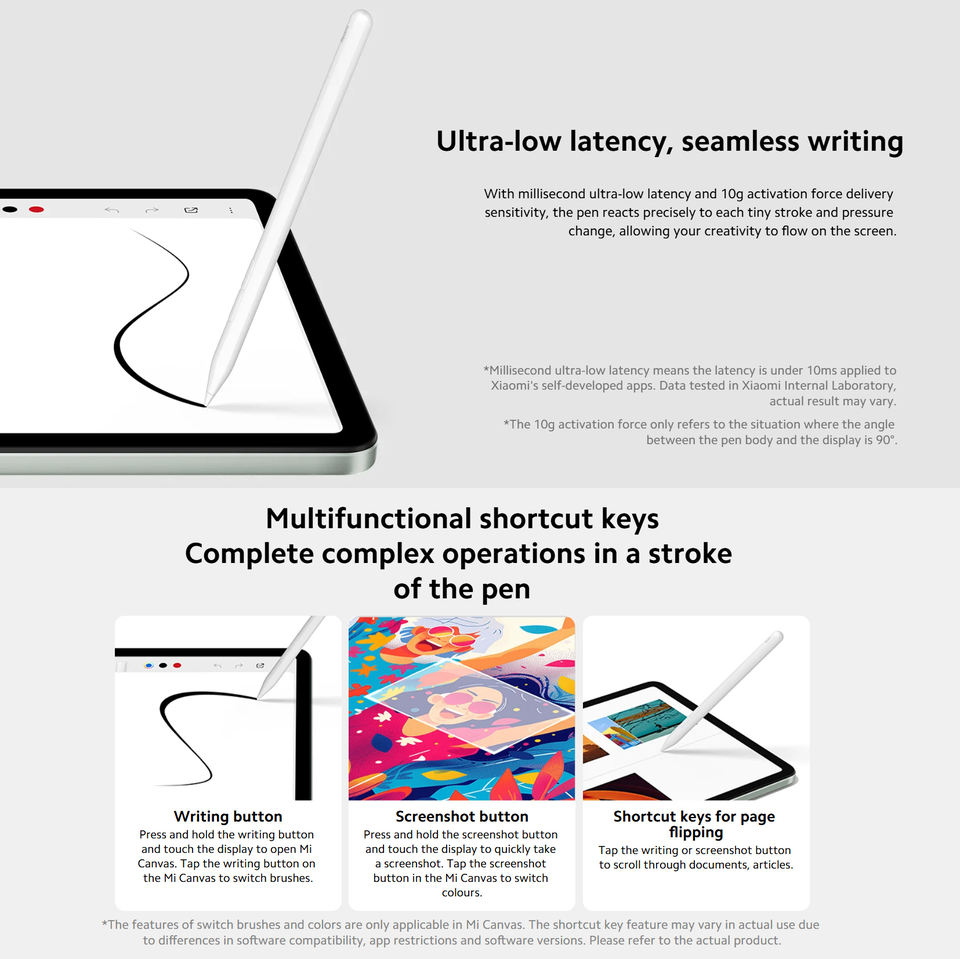 Ultra-low latency, seamless writing

With millisecond ultra-low latency and 10g activation force delivery sensitivity, the pen reacts precisely to each tiny stroke and pressure change, allowing your creativity to flow on the screen.

*Millisecond ultra-low latency means the latency is under 10ms applied to Xiaomi's self-developed apps. Data tested in Xiaomi Internal Laboratory, actual result may vary.

*The 10g activation force only refers to the situation where the angle between the pen body and the display is 90°.

Multifunctional shortcut keys
Complete complex operations in a stroke of the pen

Writing button
Press and hold the writing button and touch the display to open Mi Canvas. Tap the writing button on the Mi Canvas to switch brushes.

Screenshot button
Press and hold the screenshot button and touch the display to quickly take a screenshot. Tap the screenshot button in the Mi Canvas to switch colours.

Shortcut keys for page flipping
Tap the writing or screenshot button to scroll through documents, articles.

*The features of switch brushes and colors are only applicable in Mi Canvas. The shortcut key feature may vary in actual use due to differences in software compatibility, app restrictions and software versions. Please refer to the actual product.